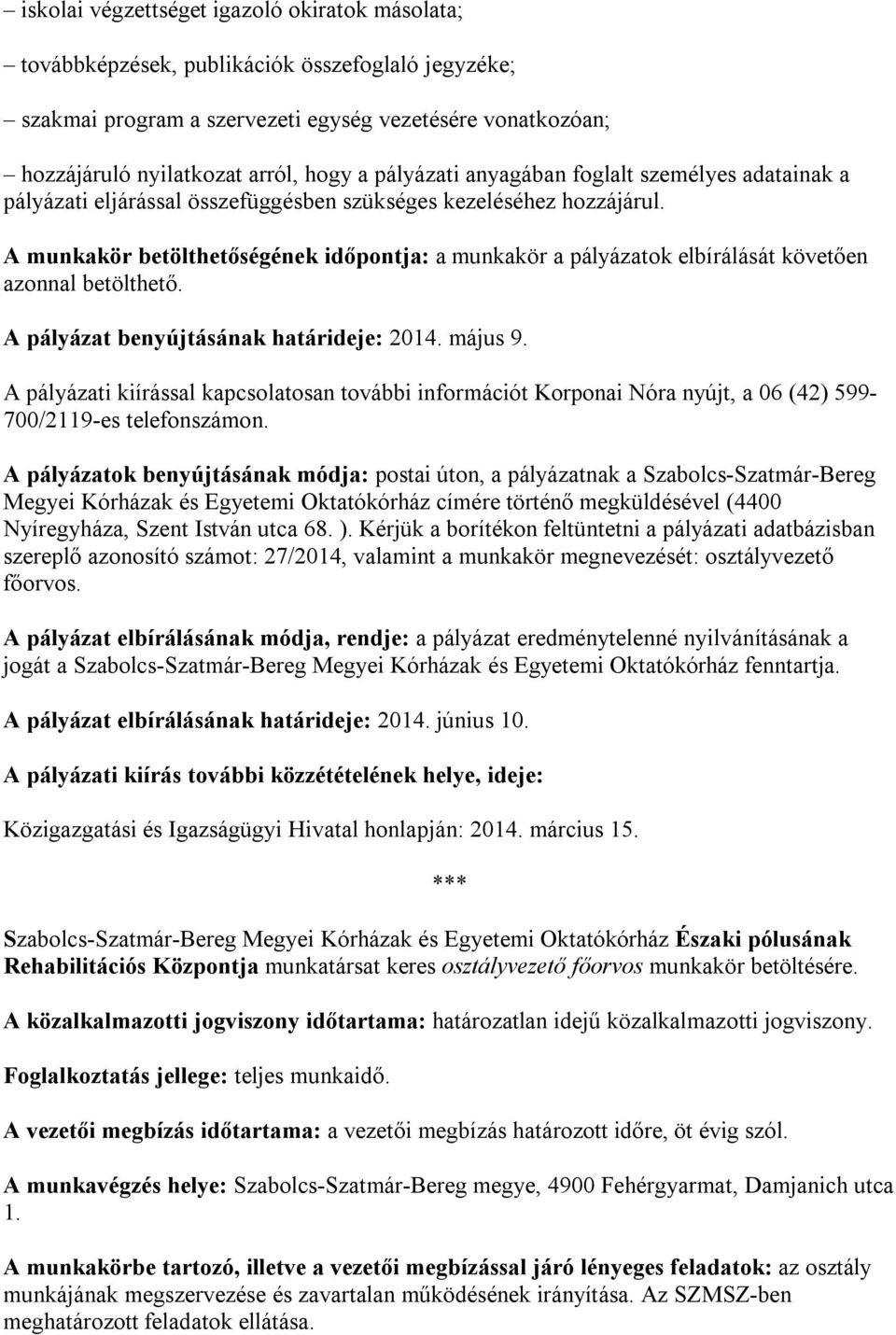 – iskolai végzettséget igazoló okiratok másolata;

– továbbképzések, publikációk összefoglaló jegyzéke;

– szakmai program a szervezeti egység vezetésére vonatkozóan;

– hozzájáruló nyilatkozat arról, hogy a pályázati anyagában foglalt személyes adatainak a pályázati eljárással összefüggésben szükséges kezeléséhez hozzájárul.

A munkakör betölthetőségének időpontja: a munkakör a pályázatok elbírálását követően azonnal betölthető.

A pályázat benyújtásának határideje: 2014. május 9.

A pályázati kiírással kapcsolatosan további információt Korponai Nóra nyújt, a 06 (42) 599-700/2119-es telefonszámon.

A pályázatok benyújtásának módja: postai úton, a pályázatnak a Szabolcs-Szatmár-Bereg Megyei Kórházak és Egyetemi Oktatókórház címére történő megküldésével (4400 Nyíregyháza, Szent István utca 68. ). Kérjük a borítékon feltüntetni a pályázati adatbázisban szereplő azonosító számot: 27/2014, valamint a munkakör megnevezését: osztályvezető főorvos.

A pályázat elbírálásának módja, rendje: a pályázat eredménytelenné nyilvánításának a jogát a Szabolcs-Szatmár-Bereg Megyei Kórházak és Egyetemi Oktatókórház fenntartja.

A pályázat elbírálásának határideje: 2014. június 10.

A pályázati kiírás további közzétételének helye, ideje:

Közigazgatási és Igazságügyi Hivatal honlapján: 2014. március 15.

***

Szabolcs-Szatmár-Bereg Megyei Kórházak és Egyetemi Oktatókórház Északi pólusának Rehabilitációs Központja munkatársat keres osztályvezető főorvos munkakör betöltésére.

A közalkalmazotti jogviszony időtartama: határozatlan idejű közalkalmazotti jogviszony.

Foglalkoztatás jellege: teljes munkaidő.

A vezetői megbízás időtartama: a vezetői megbízás határozott időre, öt évig szól.

A munkavégzés helye: Szabolcs-Szatmár-Bereg megye, 4900 Fehérgyarmat, Damjanich utca 1.

A munkakörbe tartozó, illetve a vezetői megbízással járó lényeges feladatok: az osztály munkájának megszervezése és zavartalan működésének irányítása. Az SZMSZ-ben meghatározott feladatok ellátása.